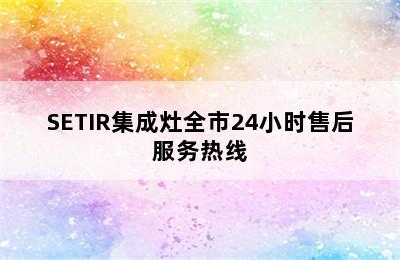 SETIR集成灶全市24小时售后服务热线